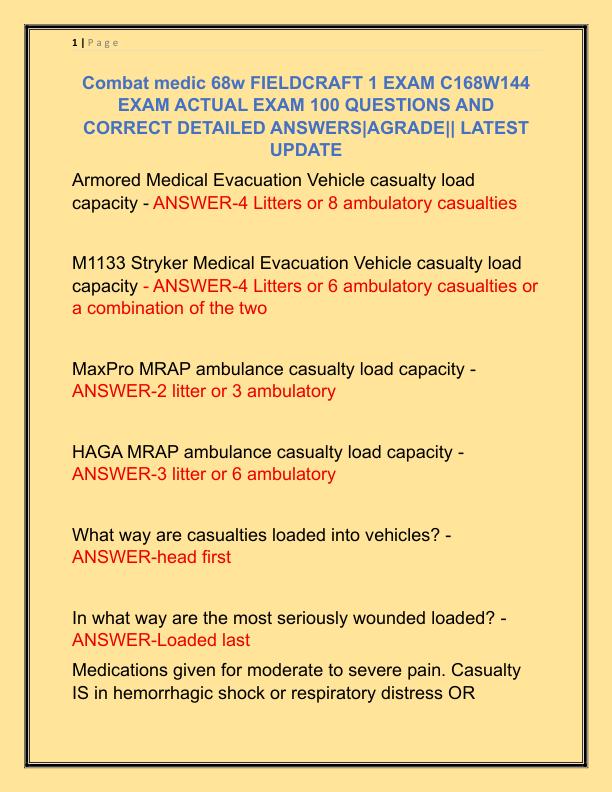 1 | P a g e

Combat medic 68w FIELDCRAFT 1 EXAM C168W144 EXAM ACTUAL EXAM 100 QUESTIONS AND CORRECT DETAILED ANSWERS|AGRADE|| LATEST UPDATE

Armored Medical Evacuation Vehicle casualty load capacity - ANSWER-4 Litters or 8 ambulatory casualties

M1133 Stryker Medical Evacuation Vehicle casualty load capacity - ANSWER-4 Litters or 6 ambulatory casualties or a combination of the two

MaxPro MRAP ambulance casualty load capacity - ANSWER-2 litter or 3 ambulatory

HAGA MRAP ambulance casualty load capacity - ANSWER-3 litter or 6 ambulatory

What way are casualties loaded into vehicles? - ANSWER-head first

In what way are the most seriously wounded loaded? - ANSWER-Loaded last

Medications given for moderate to severe pain. Casualty IS in hemorrhagic shock or respiratory distress OR